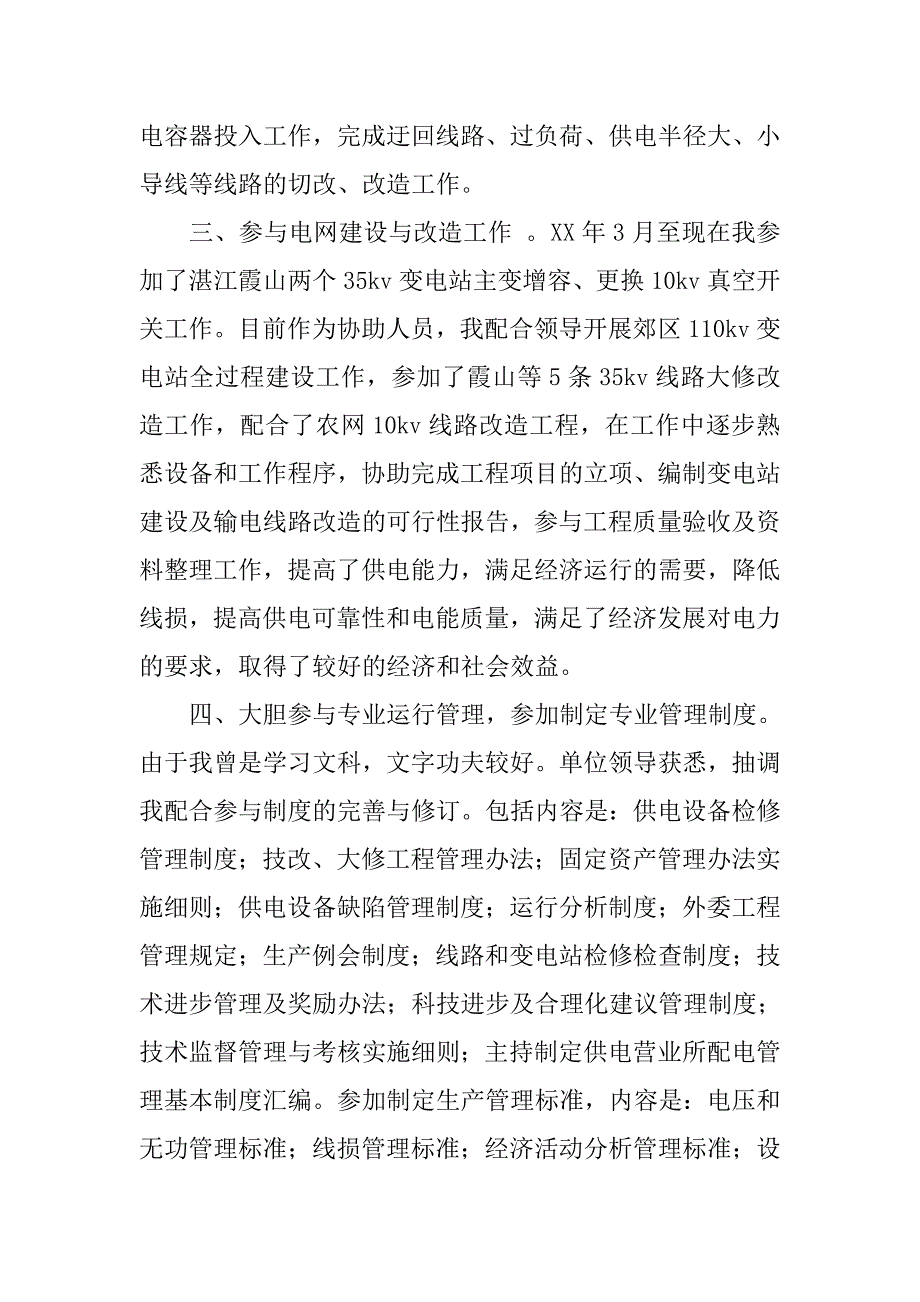 电容器投入工作，完成迂回线路、过负荷、供电半径大、小导线等线路的切改、改造工作。

三、参与电网建设与改造工作 。XX 年 3 月至现在我参加了湛江霞山两个 35kv 变电站主变增容、更换 10kv 真空开关工作。目前作为协助人员，我配合领导开展郊区 110kv 变电站全过程建设工作，参加了霞山等 5 条 35kv 线路大修改造工作，配合了农网 10kv 线路改造工程，在工作中逐步熟悉设备和工作程序，协助完成工程项目的立项、编制变电站建设及输电线路改造的可行性报告，参与工程质量验收及资料整理工作，提高了供电能力，满足经济运行的需要，降低线损，提高供电可靠性和电能质量，满足了经济发展对电力的要求，取得了较好的经济和社会效益。

四、大胆参与专业运行管理，参加制定专业管理制度。由于我曾是学习文科，文字功夫较好。单位领导获悉，抽调我配合参与制度的完善与修订。包括内容是：供电设备检修管理制度；技改、大修工程管理办法；固定资产管理办法实施细则；供电设备缺陷管理制度；运行分析制度；外委工程管理规定；生产例会制度；线路和变电站检修检查制度；技术进步管理及奖励办法；科技进步及合理化建议管理制度；技术监督管理与考核实施细则；主持制定供电营业所配电管理基本制度汇编。参加制定生产管理标准，内容是：电压和无功管理标准；线损管理标准；经济活动分析管理标准；设